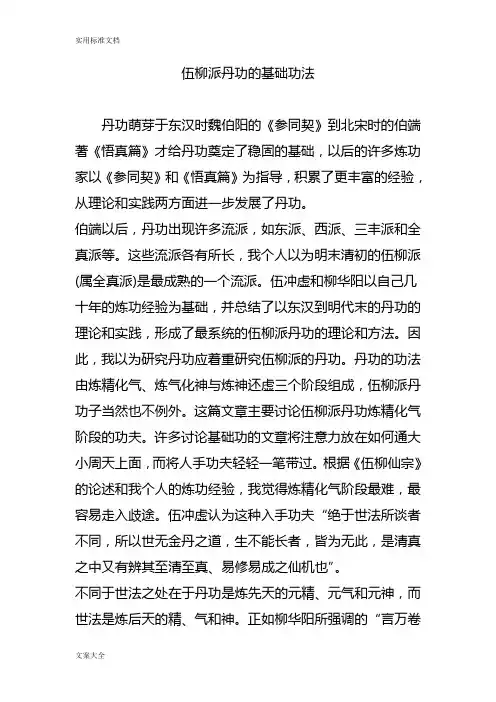 实用标准文档

伍柳派丹功的基础功法

丹功萌芽于东汉时魏伯阳的《参同契》到北宋时的伯端著《悟真篇》才给丹功奠定了稳固的基础，以后的许多炼功家以《参同契》和《悟真篇》为指导，积累了更丰富的经验，从理论和实践两方面进一步发展了丹功。

伯端以后，丹功出现许多流派，如东派、西派、三丰派和全真派等。这些流派各有所长，我个人以为明末清初的伍柳派(属全真派)是最成熟的一个流派。伍冲虚和柳华阳以自己几十年的炼功经验为基础，并总结了以东汉到明代末的丹功的理论和实践，形成了最系统的伍柳派丹功的理论和方法。因此，我以为研究丹功应着重研究伍柳派的丹功。丹功的功法由炼精化气、炼气化神与炼神还虚三个阶段组成，伍柳派丹功子当然也不例外。这篇文章主要讨论伍柳派丹功炼精化气阶段的功夫。许多讨论基础功的文章将注意力放在如何通大小周天上面，而将人手功夫轻轻一笔带过。根据《伍柳仙宗》的论述和我个人的炼功经验，我觉得炼精化气阶段最难，最容易走入歧途。伍冲虚认为这种入手功夫“绝于世法所谈者不同，所以世无金丹之道，生不能长者，皆为无此，是清真之中又有辨其至清至真、易修易成之仙机也”。

不同于世法之处在于丹功是炼先天的元精、元气和元神，而世法是炼后天的精、气和神。正如柳华阳所强调的“言万卷

文案大全